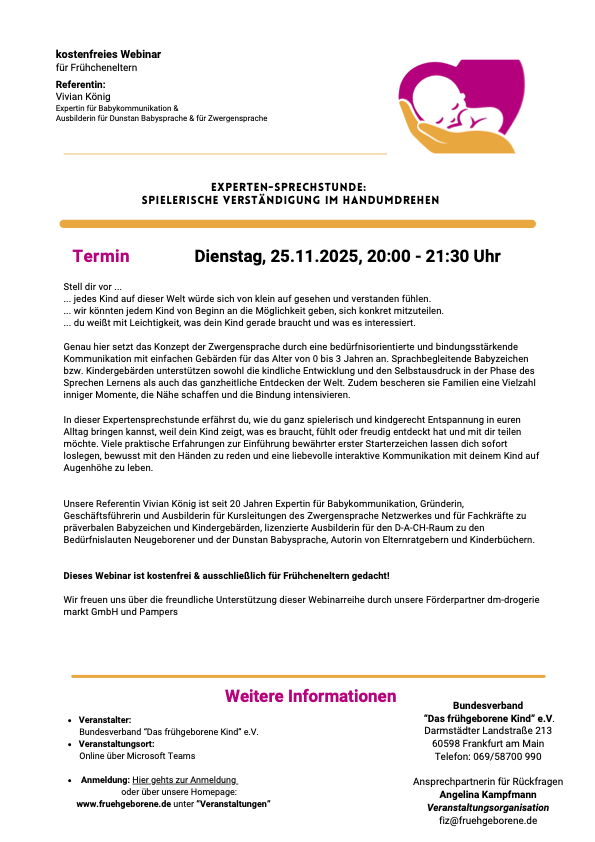 kostenfreies Webinar
für Frühcheneltern

Referentin:
Vivian König
Expertin für Babykommunikation &
Ausbilderin für Dunstan Babysprache & für Zwergensprache

EXPERTEN-SPRECHSTUNDE:
SPIELERISCHE VERSTÄNDIGUNG IM HANDUMDREHEN

Termin Dienstag, 25.11.2025, 20:00 - 21:30 Uhr

Stell dir vor ...
... jedes Kind auf dieser Welt würde sich von klein auf gesehen und verstanden fühlen.
... wir könnten jedem Kind von Beginn an die Möglichkeit geben, sich konkret mitzuteilen.
... du weißt mit Leichtigkeit, was dein Kind gerade braucht und was es interessiert.

Genau hier setzt das Konzept der Zwergensprache durch eine bedürfnisorientierte und bindungsstärkende Kommunikation mit einfachen Gebärden für das Alter von 0 bis 3 Jahren an. Sprachbegleitende Babyzeichen bzw. Kindergebärden unterstützen sowohl die kindliche Entwicklung und den Selbstausdruck in der Phase des Sprechen Lernens als auch das ganzheitliche Entdecken der Welt. Zudem bescheren sie Familien eine Vielzahl inniger Momente, die Nähe schaffen und die Bindung intensivieren.

In dieser Expertensprechstunde erfährst du, wie du ganz spielerisch und kindgerecht Entspannung in euren Alltag bringen kannst, weil dein Kind zeigt, was es braucht, fühlt oder freudig entdeckt hat und mit dir teilen möchte. Viele praktische Erfahrungen zur Einführung bewährter erster Starterzeichen lassen dich sofort loslegen, bewusst mit den Händen zu reden und eine liebevolle interaktive Kommunikation mit deinem Kind auf Augenhöhe zu leben.

Unsere Referentin Vivian König ist seit 20 Jahren Expertin für Babykommunikation, Gründerin, Geschäftsführerin und Ausbilderin für Kursleitungen des Zwergensprache Netzwerkes und für Fachkräfte zu präverbalen Babyzeichen und Kindergebärden, lizenzierte Ausbilderin für den D-A-CH-Raum zu den Bedürfnislauten Neugeborener und der Dunstan Babysprache, Autorin von Elternratgebern und Kinderbüchern.

Dieses Webinar ist kostenfrei & ausschließlich für Frühcheneltern gedacht!

Wir freuen uns über die freundliche Unterstützung dieser Webinarreihe durch unsere Förderpartner dm-drogerie markt GmbH und Pampers

Weitere Informationen

• Veranstalter:
Bundesverband "Das frühgeborene Kind" e.V.
• Veranstaltungsort:
Online über Microsoft Teams

• Anmeldung: Hier gehts zur Anmeldung
oder über unsere Homepage:
www.fruehgeborene.de unter "Veranstaltungen"

Bundesverband
"Das frühgeborene Kind" e.V.
Darmstädter Landstraße 213
60598 Frankfurt am Main
Telefon: 069/58700 990

Ansprechpartnerin für Rückfragen
Angelina Kampfmann
Veranstaltungsorganisation
fiz@fruehgeborene.de